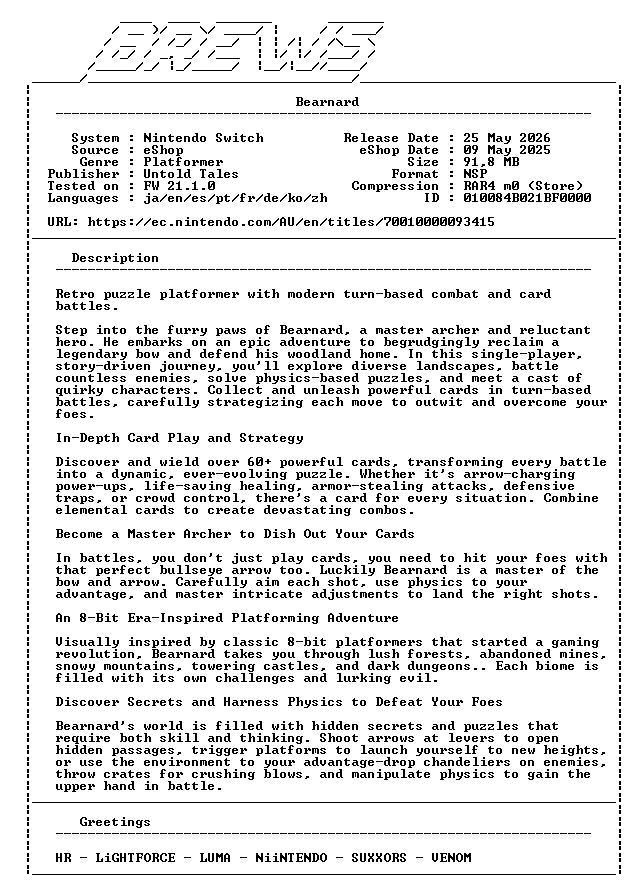 BREWS

Bearnard

System : Nintendo Switch
Source : eShop
Genre : Platformer
Publisher : Untold Tales
Tested on : FW 21.1.0
Languages : ja/en/es/pt/fr/de/ko/zh

Release Date : 25 May 2026
eShop Date : 09 May 2025
Size : 91,8 MB
Format : NSP
Compression : RAR4 m0 (Store)
ID : 010084B021BF0000

URL: https://ec.nintendo.com/AU/en/titles/70010000093415

Description

Retro puzzle platformer with modern turn-based combat and card battles.

Step into the furry paws of Bearnard, a master archer and reluctant hero. He embarks on an epic adventure to begrudgingly reclaim a legendary bow and defend his woodland home. In this single-player, story-driven journey, you'll explore diverse landscapes, battle countless enemies, solve physics-based puzzles, and meet a cast of quirky characters. Collect and unleash powerful cards in turn-based battles, carefully strategizing each move to outwit and overcome your foes.

In-Depth Card Play and Strategy

Discover and wield over 60+ powerful cards, transforming every battle into a dynamic, ever-evolving puzzle. Whether it's arrow-charging power-ups, life-saving healing, armor-stealing attacks, defensive traps, or crowd control, there's a card for every situation. Combine elemental cards to create devastating combos.

Become a Master Archer to Dish Out Your Cards

In battles, you don't just play cards, you need to hit your foes with that perfect bullseye arrow too. Luckily Bearnard is a master of the bow and arrow. Carefully aim each shot, use physics to your advantage, and master intricate adjustments to land the right shots.

An 8-Bit Era-Inspired Platforming Adventure

Visually inspired by classic 8-bit platformers that started a gaming revolution, Bearnard takes you through lush forests, abandoned mines, snowy mountains, towering castles, and dark dungeons.. Each biome is filled with its own challenges and lurking evil.

Discover Secrets and Harness Physics to Defeat Your Foes

Bearnard's world is filled with hidden secrets and puzzles that require both skill and thinking. Shoot arrows at levers to open hidden passages, trigger platforms to launch yourself to new heights, or use the environment to your advantage-drop chandeliers on enemies, throw crates for crushing blows, and manipulate physics to gain the upper hand in battle.

Greetings

HR - LiGHTFORCE - LUMA - NiiNTENDO - SUXXORS - VENOM